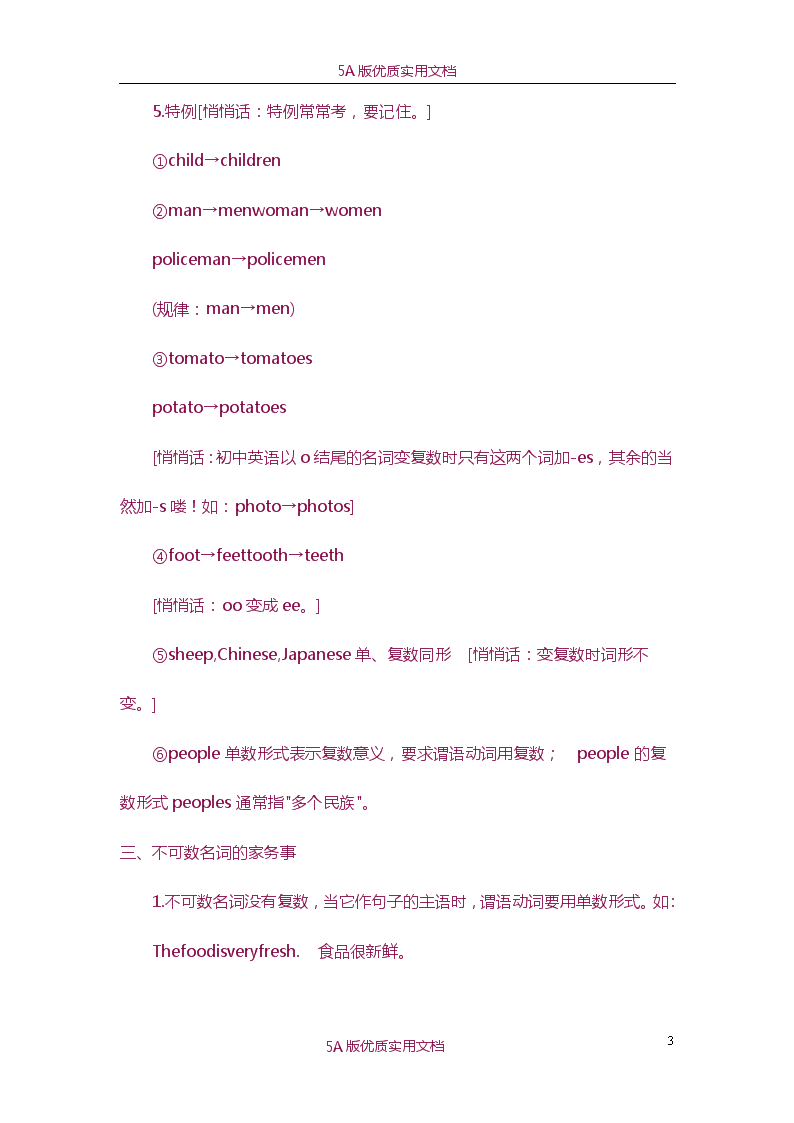 5A 版优质实用文档

5.特例[悄悄话：特例常常考，要记住。]

①child→children

②man→menwoman→women

policeman→policemen

(规律：man→men)

③tomato→tomatoes

potato→potatoes

[悄悄话：初中英语以 o 结尾的名词变复数时只有这两个词加-es，其余的当然加-s 喽！如：photo→photos]

④foot→feettooth→teeth

[悄悄话：oo 变成 ee。]

⑤sheep,Chinese,Japanese 单、复数同形 [悄悄话：变复数时词形不变。]

⑥people 单数形式表示复数意义，要求谓语动词用复数； people 的复数形式 peoples 通常指"多个民族"。

三、不可数名词的家务事

1.不可数名词没有复数，当它作句子的主语时，谓语动词要用单数形式。如:

Thefoodisveryfresh. 食品很新鲜。

3

5A 版优质实用文档